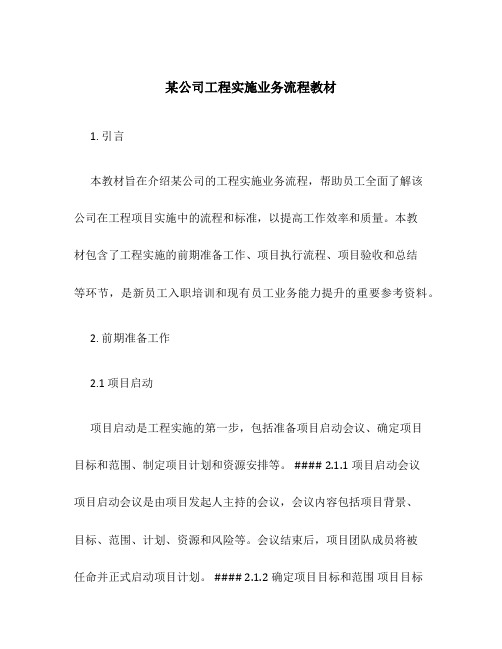 某公司工程实施业务流程教材

1. 引言

本教材旨在介绍某公司的工程实施业务流程，帮助员工全面了解该公司在工程项目实施中的流程和标准，以提高工作效率和质量。本教材包含了工程实施的前期准备工作、项目执行流程、项目验收和总结等环节，是新员工入职培训和现有员工业务能力提升的重要参考资料。

2. 前期准备工作

2.1 项目启动

项目启动是工程实施的第一步，包括准备项目启动会议、确定项目目标和范围、制定项目计划和资源安排等。 #### 2.1.1 项目启动会议 项目启动会议是由项目发起人主持的会议，会议内容包括项目背景、目标、范围、计划、资源和风险等。会议结束后，项目团队成员将被任命并正式启动项目计划。 #### 2.1.2 确定项目目标和范围 项目目标